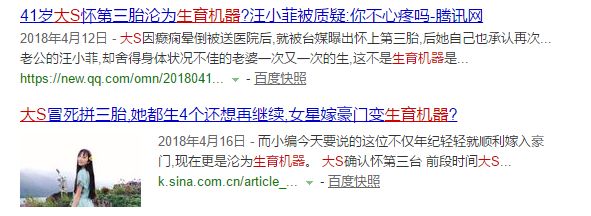 41岁大S怀第三胎沦为生育机器?汪小菲被质疑:你不心疼吗-腾讯网

2018年4月12日 - 大S因癫痫晕倒被送医院后,就被台媒曝出怀上第三胎,后她自己也承认再次... 老公的汪小菲,却舍得身体状况不佳的老婆一次又一次的生,这不是生育机器是...

https://new.qq.com/omn/2018041... - 百度快照

大S冒死拼三胎,她都生4个还想再继续,女星嫁豪门变生育机器?

2018年4月16日 - 而小编今天要说的这位不仅年纪轻轻就顺利嫁入豪门,现在更是沦为生育机器。 大S确认怀第三台 前段时间大S...

k.sina.com.cn/article_... - 百度快照